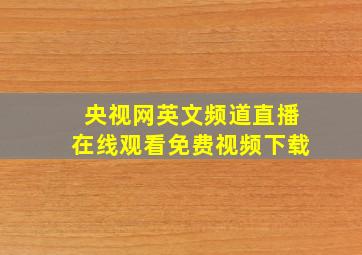 央视网英文频道直播
在线观看免费视频下载